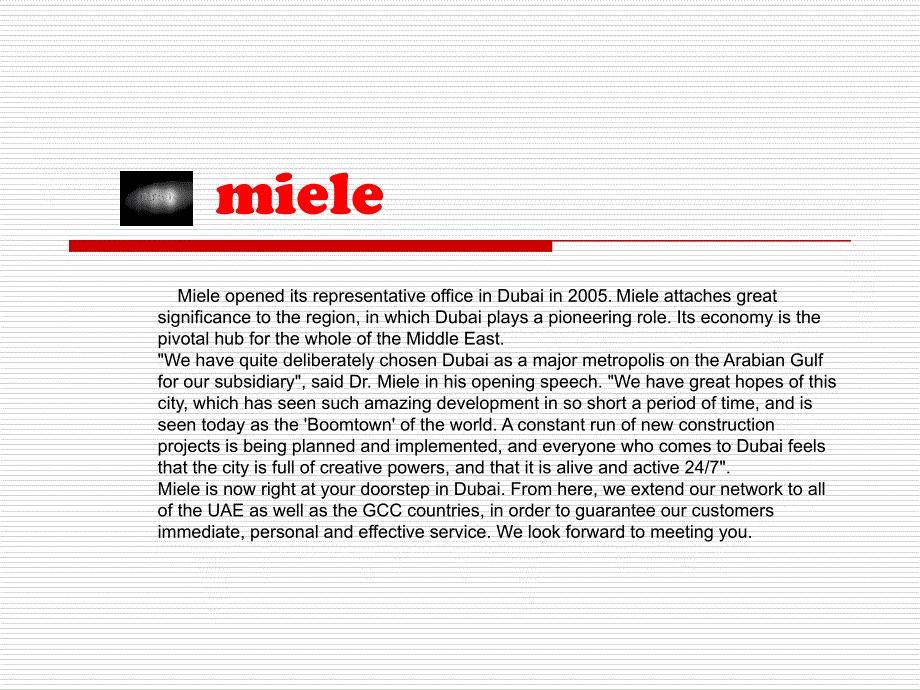 miele

Miele opened its representative office in Dubai in 2005. Miele attaches great significance to the region, in which Dubai plays a pioneering role. Its economy is the pivotal hub for the whole of the Middle East.
"We have quite deliberately chosen Dubai as a major metropolis on the Arabian Gulf for our subsidiary", said Dr. Miele in his opening speech. "We have great hopes of this city, which has seen such amazing development in so short a period of time, and is seen today as the 'Boomtown' of the world. A constant run of new construction projects is being planned and implemented, and everyone who comes to Dubai feels that the city is full of creative powers, and that it is alive and active 24/7".
Miele is now right at your doorstep in Dubai. From here, we extend our network to all of the UAE as well as the GCC countries, in order to guarantee our customers immediate, personal and effective service. We look forward to meeting you.